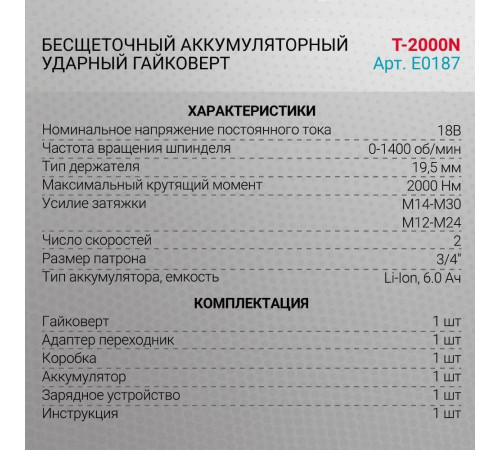 БЕСЩЕТОЧНЫЙ АККУМУЛЯТОРНЫЙ УДАРНЫЙ ГАЙКОВЕРТ

T-2000N
Арт. E0187

ХАРАКТЕРИСТИКИ

| | |
|---|---|
| Номинальное напряжение постоянного тока | 18В |
| Частота вращения шпинделя | 0-1400 об/мин |
| Тип держателя | 19,5 мм |
| Максимальный крутящий момент | 2000 Нм |
| Усилие затяжки | M14-M30 |
| | M12-M24 |
| Число скоростей | 2 |
| Размер патрона | 3/4" |
| Тип аккумулятора, емкость | Li-Ion, 6.0 Ач |

КОМПЛЕКТАЦИЯ

| | |
|---|---|
| Гайковерт | 1 шт |
| Адаптер переходник | 1 шт |
| Коробка | 1 шт |
| Аккумулятор | 1 шт |
| Зарядное устройство | 1 шт |
| Инструкция | 1 шт |